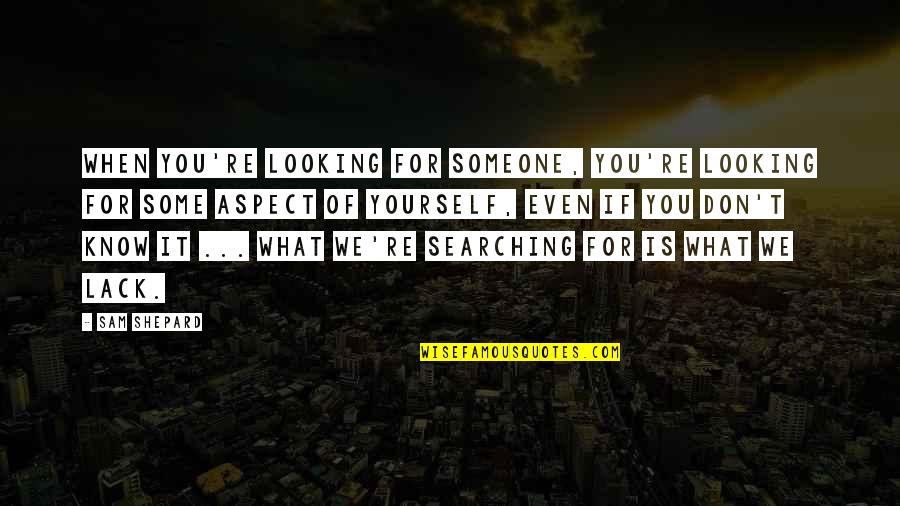 WHEN YOU'RE LOOKING FOR SOMEONE, YOU'RE LOOKING FOR SOME ASPECT OF YOURSELF, EVEN IF YOU DON'T KNOW IT ... WHAT WE'RE SEARCHING FOR IS WHAT WE LACK.

- SAM SHEPARD

WISEFAMOUSQUOTES.COM